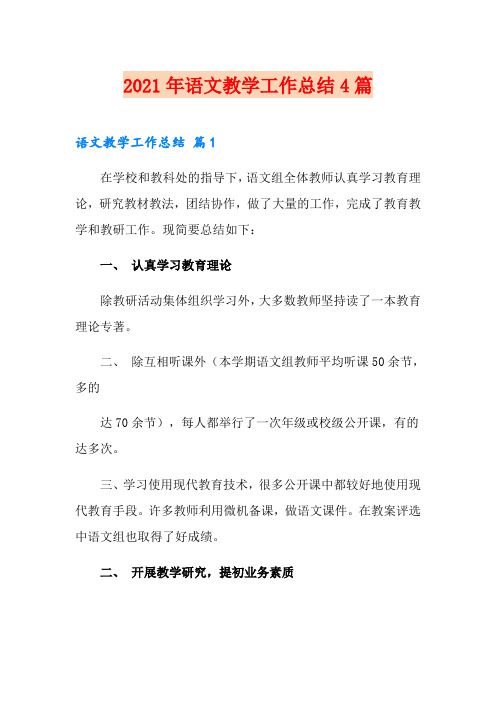 2021年语文教学工作总结4篇

语文教学工作总结 篇1

在学校和教科处的指导下，语文组全体教师认真学习教育理论，研究教材教法，团结协作，做了大量的工作，完成了教育教学和教研工作。现简要总结如下：

一、 认真学习教育理论

除教研活动集体组织学习外，大多数教师坚持读了一本教育理论专著。

二、 除互相听课外（本学期语文组教师平均听课50余节，多的

达70余节），每人都举行了一次年级或校级公开课，有的达多次。

三、学习使用现代教育技术，很多公开课中都较好地使用现代教育手段。许多教师利用微机备课，做语文课件。在教案评选中语文组也取得了好成绩。

二、 开展教学研究，提初业务素质